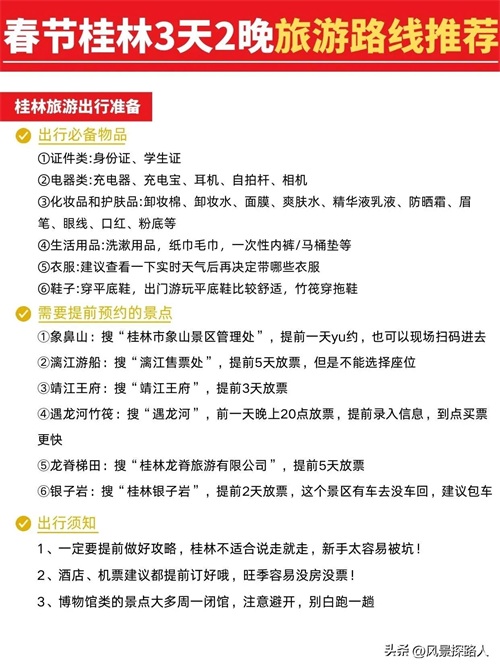 春节桂林3天2晚旅游路线推荐

桂林旅游出行准备

出行必备物品

①证件类:身份证、学生证

②电器类:充电器、充电宝、耳机、自拍杆、相机

③化妆品和护肤品:卸妆棉、卸妆水、面膜、爽肤水、精华液乳液、防晒霜、眉笔、眼线、口红、粉底等

④生活用品:洗漱用品，纸巾毛巾，一次性内裤/马桶垫等

⑤衣服:建议查看一下实时天气后再决定带哪些衣服

⑥鞋子:穿平底鞋，出门游玩平底鞋比较舒适，竹筏穿拖鞋

需要提前预约的景点

①象鼻山：搜“桂林市象山景区管理处”，提前一天yu约，也可以现场扫码进去

②漓江游船：搜“漓江售票处”，提前5天放票，但是不能选择座位

③靖江王府：搜“靖江王府”，提前3天放票

④遇龙河竹筏：搜“遇龙河”，前一天晚上20点放票，提前录入信息，到点买票更快

⑤龙脊梯田：搜“桂林龙脊旅游有限公司”，提前5天放票

⑥银子岩：搜“桂林银子岩”，提前2天放票，这个景区有车去没车回，建议包车

出行须知

1、一定要提前做好攻略，桂林不适合说走就走，新手太容易被坑！

2、酒店、机票建议都提前订好哦，旺季容易没房没票！

3、博物馆类的景点大多周一闭馆，注意避开，别白跑一趟

头条@风景探路人